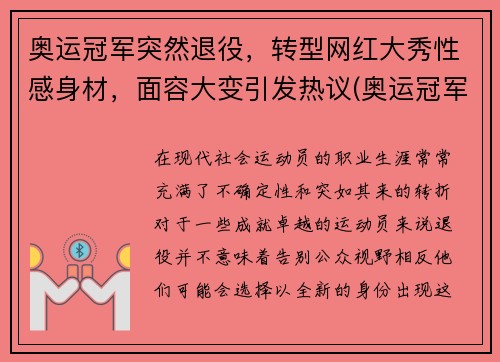 奥运冠军突然退役，转型网红大秀性感身材，面容大变引发热议(奥运冠军

在现代社会运动员的职业生涯常常充满了不确定性和突如其来的转折对于一些成就卓越的运动员来说退役并不意味着告别公众视野相反他们可能会选择以全新的身份出现这